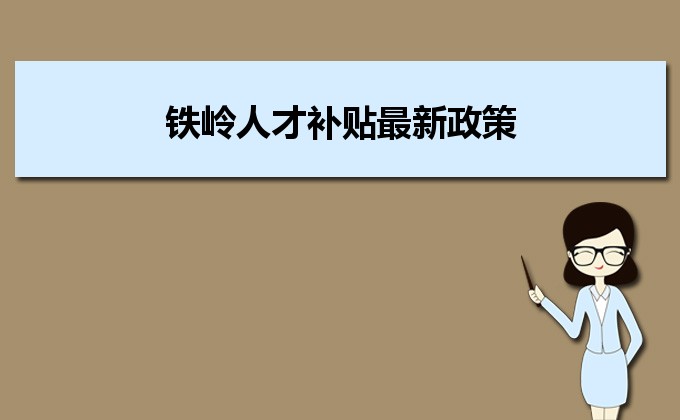 铁岭人才补贴最新政策